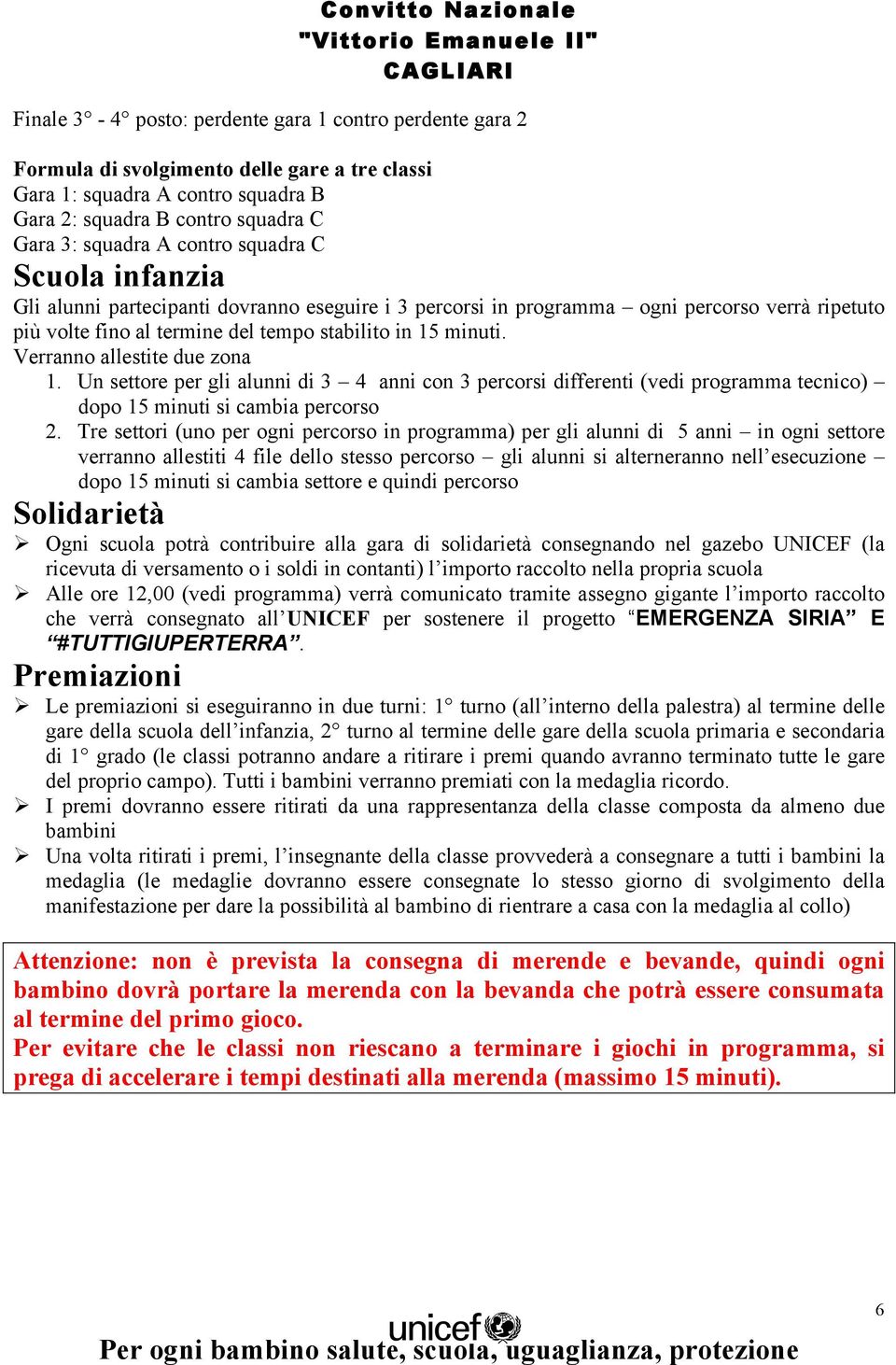 Convitto Nazionale
"Vittorio Emanuele II"
CAGLIARI

Finale 3° - 4° posto: perdente gara 1 contro perdente gara 2

Formula di svolgimento delle gare a tre classi
Gara 1: squadra A contro squadra B
Gara 2: squadra B contro squadra C
Gara 3: squadra A contro squadra C

Scuola infanzia

Gli alunni partecipanti dovranno eseguire i 3 percorsi in programma – ogni percorso verrà ripetuto più volte fino al termine del tempo stabilito in 15 minuti.
Verranno allestite due zona
1. Un settore per gli alunni di 3 – 4 anni con 3 percorsi differenti (vedi programma tecnico) – dopo 15 minuti si cambia percorso
2. Tre settori (uno per ogni percorso in programma) per gli alunni di 5 anni – in ogni settore verranno allestiti 4 file dello stesso percorso – gli alunni si alterneranno nell'esecuzione – dopo 15 minuti si cambia settore e quindi percorso

Solidarietà

➢ Ogni scuola potrà contribuire alla gara di solidarietà consegnando nel gazebo UNICEF (la ricevuta di versamento o i soldi in contanti) l'importo raccolto nella propria scuola
➢ Alle ore 12,00 (vedi programma) verrà comunicato tramite assegno gigante l'importo raccolto che verrà consegnato all'UNICEF per sostenere il progetto "EMERGENZA SIRIA" E "#TUTTIGIUPERTERRA".

Premiazioni

➢ Le premiazioni si eseguiranno in due turni: 1° turno (all'interno della palestra) al termine delle gare della scuola dell'infanzia, 2° turno al termine delle gare della scuola primaria e secondaria di 1° grado (le classi potranno andare a ritirare i premi quando avranno terminato tutte le gare del proprio campo). Tutti i bambini verranno premiati con la medaglia ricordo.
➢ I premi dovranno essere ritirati da una rappresentanza della classe composta da almeno due bambini
➢ Una volta ritirati i premi, l'insegnante della classe provvederà a consegnare a tutti i bambini la medaglia (le medaglie dovranno essere consegnate lo stesso giorno di svolgimento della manifestazione per dare la possibilità al bambino di rientrare a casa con la medaglia al collo)

Attenzione: non è prevista la consegna di merende e bevande, quindi ogni bambino dovrà portare la merenda con la bevanda che potrà essere consumata al termine del primo gioco.
Per evitare che le classi non riescano a terminare i giochi in programma, si prega di accelerare i tempi destinati alla merenda (massimo 15 minuti).

6

unicef
Per ogni bambino salute, scuola, uguaglianza, protezione